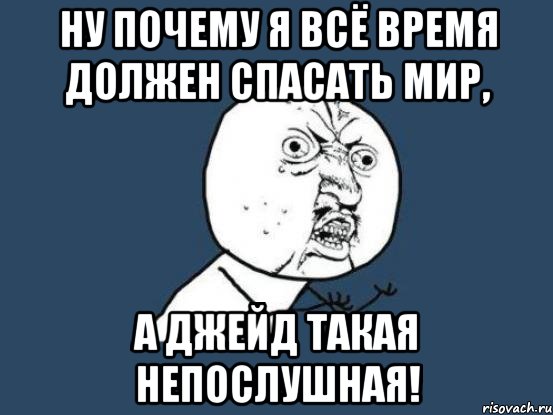 НУ ПОЧЕМУ Я ВСЁ ВРЕМЯ ДОЛЖЕН СПАСАТЬ МИР,

А ДЖЕЙД ТАКАЯ НЕПОСЛУШНАЯ!

risovach.ru